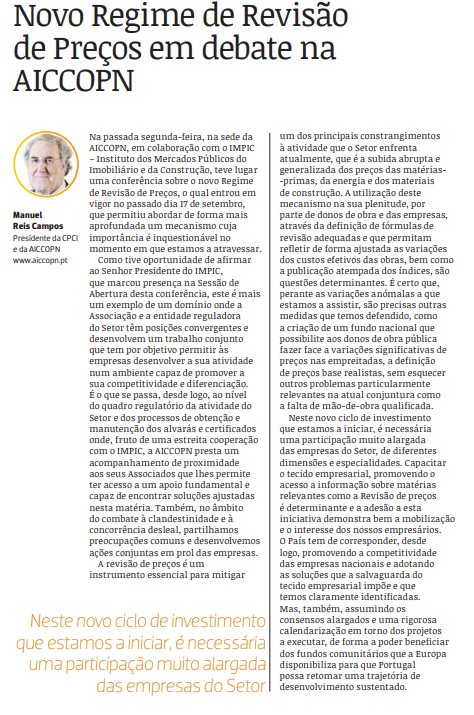 Novo Regime de Revisão de Preços em debate na AICCOPN

Manuel Reis Campos
Presidente da CPCI e da AICCOPN
www.aiccopn.pt

Na passada segunda-feira, na sede da AICCOPN, em colaboração com o IMPIC – Instituto dos Mercados Públicos do Imobiliário e da Construção, teve lugar uma conferência sobre o novo Regime de Revisão de Preços, o qual entrou em vigor no passado dia 17 de setembro, que permitiu abordar de forma mais aprofundada um mecanismo cuja importância é inquestionável no momento em que estamos a atravessar.

Como tive oportunidade de afirmar ao Senhor Presidente do IMPIC, que marcou presença na Sessão de Abertura desta conferência, este é mais um exemplo de um domínio onde a Associação e a entidade reguladora do Setor têm posições convergentes e desenvolvem um trabalho conjunto que tem por objetivo permitir às empresas desenvolver a sua atividade num ambiente capaz de promover a sua competitividade e diferenciação. É o que se passa, desde logo, ao nível do quadro regulatório da atividade do Setor e dos processos de obtenção e manutenção dos alvarás e certificados onde, fruto de uma estreita cooperação com o IMPIC, a AICCOPN presta um acompanhamento de proximidade aos seus Associados que lhes permite ter acesso a um apoio fundamental e capaz de encontrar soluções ajustadas nesta matéria. Também, no âmbito do combate à clandestinidade e à concorrência desleal, partilhamos preocupações comuns e desenvolvemos ações conjuntas em prol das empresas.

A revisão de preços é um instrumento essencial para mitigar um dos principais constrangimentos à atividade que o Setor enfrenta atualmente, que é a subida abrupta e generalizada dos preços das matérias-primas, da energia e dos materiais de construção. A utilização deste mecanismo na sua plenitude, por parte de donos de obra e das empresas, através da definição de fórmulas de revisão adequadas e que permitam refletir de forma ajustada as variações dos custos efetivos das obras, bem como a publicação atempada dos índices, são questões determinantes. É certo que, perante as variações anómalas a que estamos a assistir, são precisas outras medidas que temos defendido, como a criação de um fundo nacional que possibilite aos donos de obra pública fazer face a variações significativas de preços nas empreitadas, a definição de preços base realistas, sem esquecer outros problemas particularmente relevantes na atual conjuntura como a falta de mão-de-obra qualificada.

Neste novo ciclo de investimento que estamos a iniciar, é necessária uma participação muito alargada das empresas do Setor, de diferentes dimensões e especialidades. Capacitar o tecido empresarial, promovendo o acesso a informação sobre matérias relevantes como a Revisão de preços é determinante e a adesão a esta iniciativa demonstra bem a mobilização e o interesse dos nossos empresários. O País tem de corresponder, desde logo, promovendo a competitividade das empresas nacionais e adotando as soluções que a salvaguarda do tecido empresarial impõe e que temos claramente identificadas. Mas, também, assumindo os consensos alargados e uma rigorosa calendarização em torno dos projetos a executar, de forma a poder beneficiar dos fundos comunitários que a Europa disponibiliza para que Portugal possa retomar uma trajetória de desenvolvimento sustentado.

Neste novo ciclo de investimento que estamos a iniciar, é necessária uma participação muito alargada das empresas do Setor